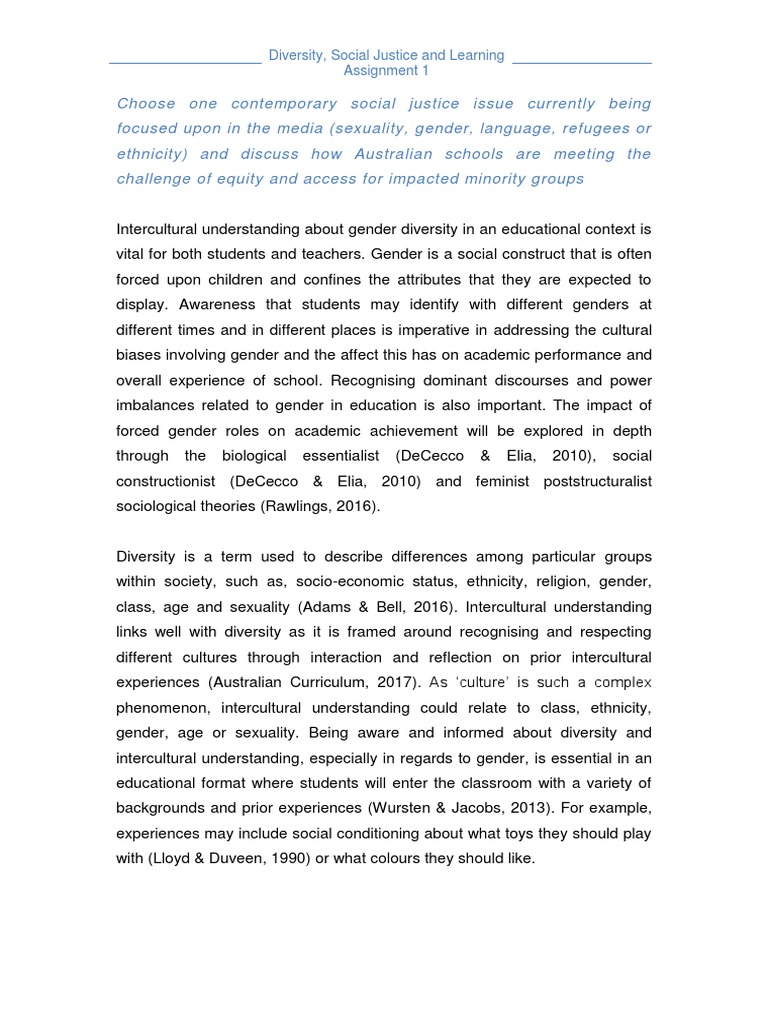 Diversity, Social Justice and Learning
Assignment 1

Choose one contemporary social justice issue currently being focused upon in the media (sexuality, gender, language, refugees or ethnicity) and discuss how Australian schools are meeting the challenge of equity and access for impacted minority groups

Intercultural understanding about gender diversity in an educational context is vital for both students and teachers. Gender is a social construct that is often forced upon children and confines the attributes that they are expected to display. Awareness that students may identify with different genders at different times and in different places is imperative in addressing the cultural biases involving gender and the affect this has on academic performance and overall experience of school. Recognising dominant discourses and power imbalances related to gender in education is also important. The impact of forced gender roles on academic achievement will be explored in depth through the biological essentialist (DeCecco & Elia, 2010), social constructionist (DeCecco & Elia, 2010) and feminist poststructuralist sociological theories (Rawlings, 2016).

Diversity is a term used to describe differences among particular groups within society, such as, socio-economic status, ethnicity, religion, gender, class, age and sexuality (Adams & Bell, 2016). Intercultural understanding links well with diversity as it is framed around recognising and respecting different cultures through interaction and reflection on prior intercultural experiences (Australian Curriculum, 2017). As 'culture' is such a complex phenomenon, intercultural understanding could relate to class, ethnicity, gender, age or sexuality. Being aware and informed about diversity and intercultural understanding, especially in regards to gender, is essential in an educational format where students will enter the classroom with a variety of backgrounds and prior experiences (Wursten & Jacobs, 2013). For example, experiences may include social conditioning about what toys they should play with (Lloyd & Duveen, 1990) or what colours they should like.